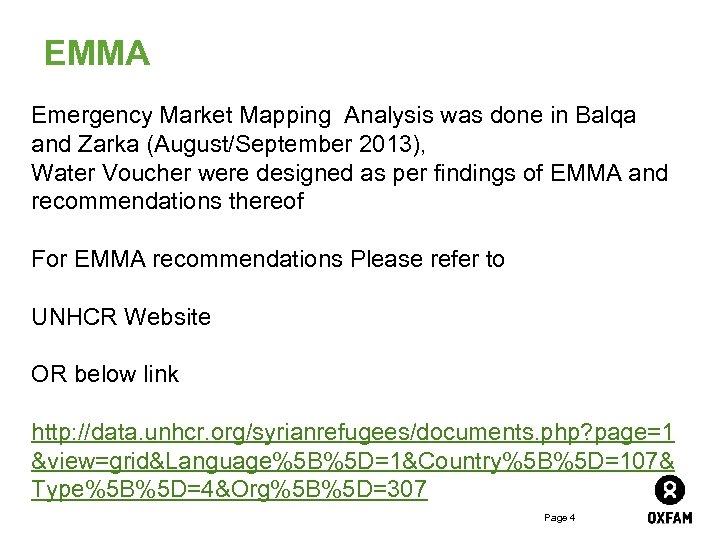 EMMA

Emergency Market Mapping  Analysis was done in Balqa and Zarka (August/September 2013),
Water Voucher were designed as per findings of EMMA and recommendations thereof

For EMMA recommendations Please refer to

UNHCR Website

OR below link

http://data.unhcr.org/syrianrefugees/documents.php?page=1&view=grid&Language%5B%5D=1&Country%5B%5D=107&Type%5B%5D=4&Org%5B%5D=307

Page 4

OXFAM